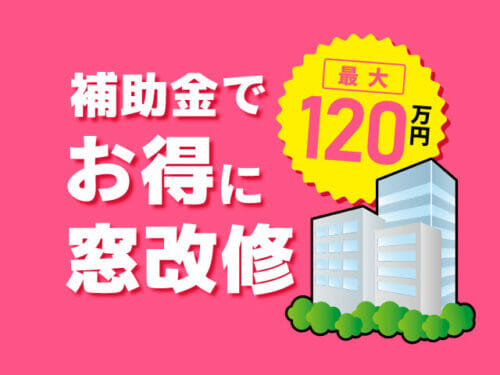 補助金で
お得に
窓改修

最大
120万円